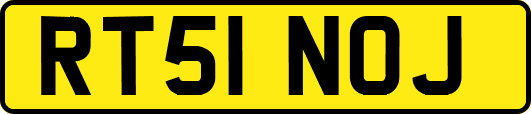 RT51 NOJ